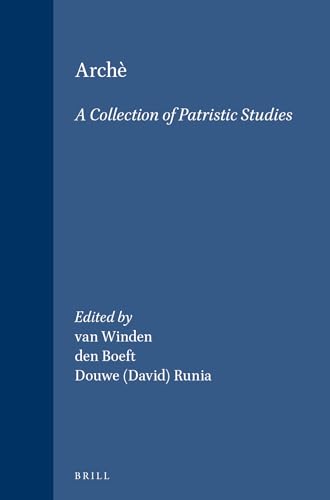 Archè

A Collection of Patristic Studies

Edited by
van Winden
den Boeft
Douwe (David) Runia

BRILL